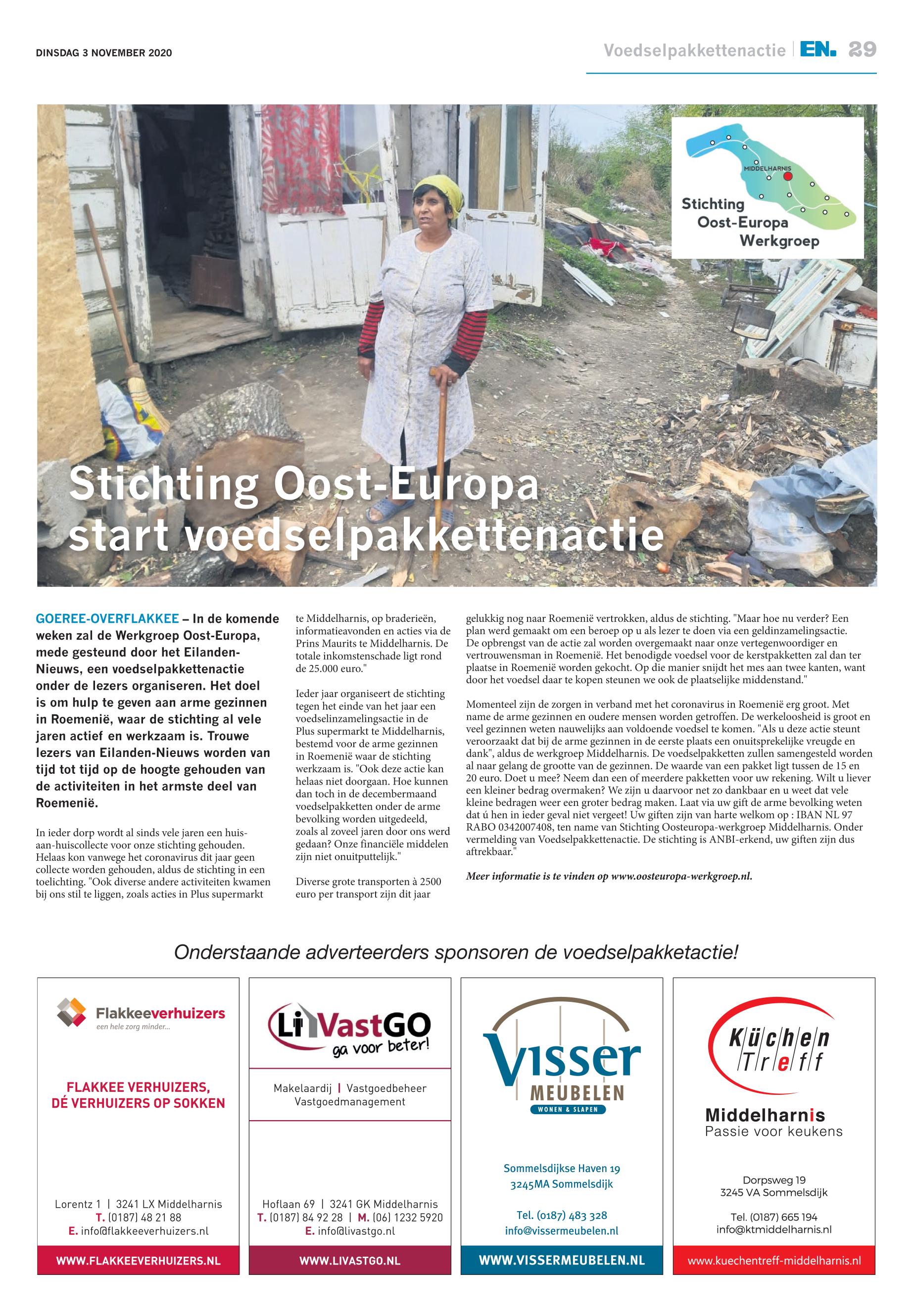 DINSDAG 3 NOVEMBER 2020

Voedselpakkettenactie | EN. 29

MIDDELHARNIS

Stichting Oost-Europa Werkgroep

Stichting Oost-Europa start voedselpakkettenactie

GOEREE-OVERFLAKKEE – In de komende weken zal de Werkgroep Oost-Europa, mede gesteund door het Eilanden-Nieuws, een voedselpakkettenactie onder de lezers organiseren. Het doel is om hulp te geven aan arme gezinnen in Roemenië, waar de stichting al vele jaren actief en werkzaam is. Trouwe lezers van Eilanden-Nieuws worden van tijd tot tijd op de hoogte gehouden van de activiteiten in het armste deel van Roemenië.

In ieder dorp wordt al sinds vele jaren een huis-aan-huiscollecte voor onze stichting gehouden. Helaas kon vanwege het coronavirus dit jaar geen collecte worden gehouden, aldus de stichting in een toelichting. "Ook diverse andere activiteiten kwamen bij ons stil te liggen, zoals acties in Plus supermarkt te Middelharnis, op braderieën, informatieavonden en acties via de Prins Maurits te Middelharnis. De totale inkomstenschade ligt rond de 25.000 euro."

Ieder jaar organiseert de stichting tegen het einde van het jaar een voedselinzamelingsactie in de Plus supermarkt te Middelharnis, bestemd voor de arme gezinnen in Roemenië waar de stichting werkzaam is. "Ook deze actie kan helaas niet doorgaan. Hoe kunnen dan toch in de decembermaand voedselpakketten onder de arme bevolking worden uitgedeeld, zoals al zoveel jaren door ons werd gedaan? Onze financiële middelen zijn niet onuitputtelijk."

Diverse grote transporten à 2500 euro per transport zijn dit jaar gelukkig nog naar Roemenië vertrokken, aldus de stichting. "Maar hoe nu verder? Een plan werd gemaakt om een beroep op u als lezer te doen via een geldinzamelingsactie. De opbrengst van de actie zal worden overgemaakt naar onze vertegenwoordiger en vertrouwensman in Roemenië. Het benodigde voedsel voor de kerstpakketten zal dan ter plaatse in Roemenië worden gekocht. Op die manier snijdt het mes aan twee kanten, want door het voedsel daar te kopen steunen we ook de plaatselijke middenstand."

Momenteel zijn de zorgen in verband met het coronavirus in Roemenië erg groot. Met name de arme gezinnen en oudere mensen worden getroffen. De werkeloosheid is groot en veel gezinnen weten nauwelijks aan voldoende voedsel te komen. "Als u deze actie steunt veroorzaakt dat bij de arme gezinnen in de eerste plaats een onuitsprekelijke vreugde en dank", aldus de werkgroep Middelharnis. De voedselpakketten zullen samengesteld worden al naar gelang de grootte van de gezinnen. De waarde van een pakket ligt tussen de 15 en 20 euro. Doet u mee? Neem dan een of meerdere pakketten voor uw rekening. Wilt u liever een kleiner bedrag overmaken? We zijn u daarvoor net zo dankbaar en u weet dat vele kleine bedragen weer een groter bedrag maken. Laat via uw gift de arme bevolking weten dat ú hen in ieder geval niet vergeet! Uw giften zijn van harte welkom op : IBAN NL 97 RABO 0342007408, ten name van Stichting Oosteuropa-werkgroep Middelharnis. Onder vermelding van Voedselpakkettenactie. De stichting is ANBI-erkend, uw giften zijn dus aftrekbaar."

Meer informatie is te vinden op www.oosteuropa-werkgroep.nl.

Onderstaande adverteerders sponsoren de voedselpakketactie!

Flakkeeverhuizers
een hele zorg minder...
FLAKKEE VERHUIZERS, DÉ VERHUIZERS OP SOKKEN
Lorentz 1 | 3241 LX Middelharnis
T. (0187) 48 21 88
E. info@flakkeeverhuizers.nl
WWW.FLAKKEEVERHUIZERS.NL

LiVastGO
ga voor beter!
Makelaardij | Vastgoedbeheer
Vastgoedmanagement
Hoflaan 69 | 3241 GK Middelharnis
T. (0187) 84 92 28 | M. (06) 1232 5920
E. info@livastgo.nl
WWW.LIVASTGO.NL

Visser MEUBELEN
WONEN & SLAPEN
Sommelsdijkse Haven 19
3245MA Sommelsdijk
Tel. (0187) 483 328
info@vissermeubelen.nl
WWW.VISSERMEUBELEN.NL

Küchen Treff
Middelharnis
Passie voor keukens
Dorpsweg 19
3245 VA Sommelsdijk
Tel. (0187) 665 194
info@ktmiddelharnis.nl
www.kuechentreff-middelharnis.nl